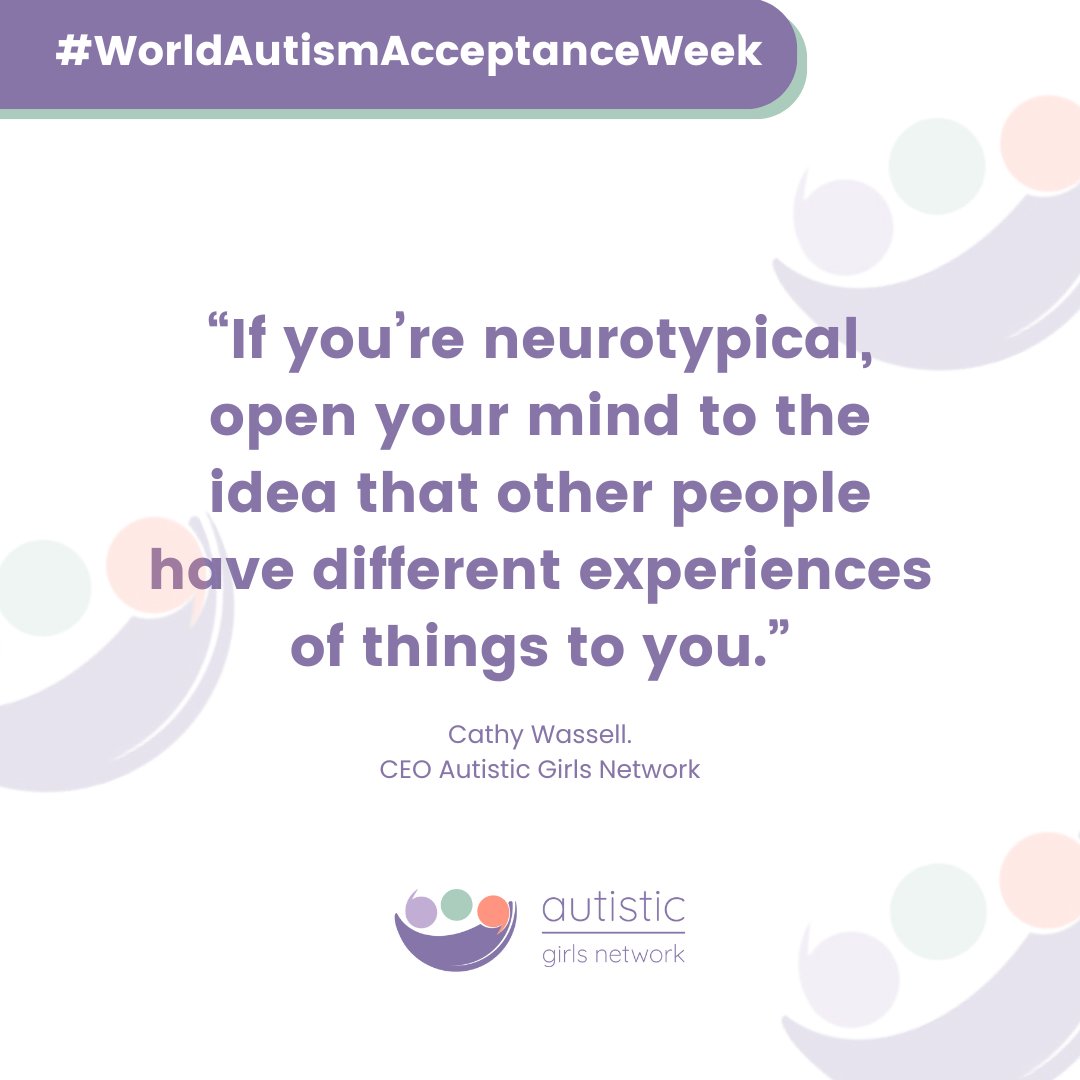 #WorldAutismAcceptanceWeek

“If you’re neurotypical, open your mind to the idea that other people have different experiences of things to you.”

Cathy Wassell.
CEO Autistic Girls Network

autistic
girls network